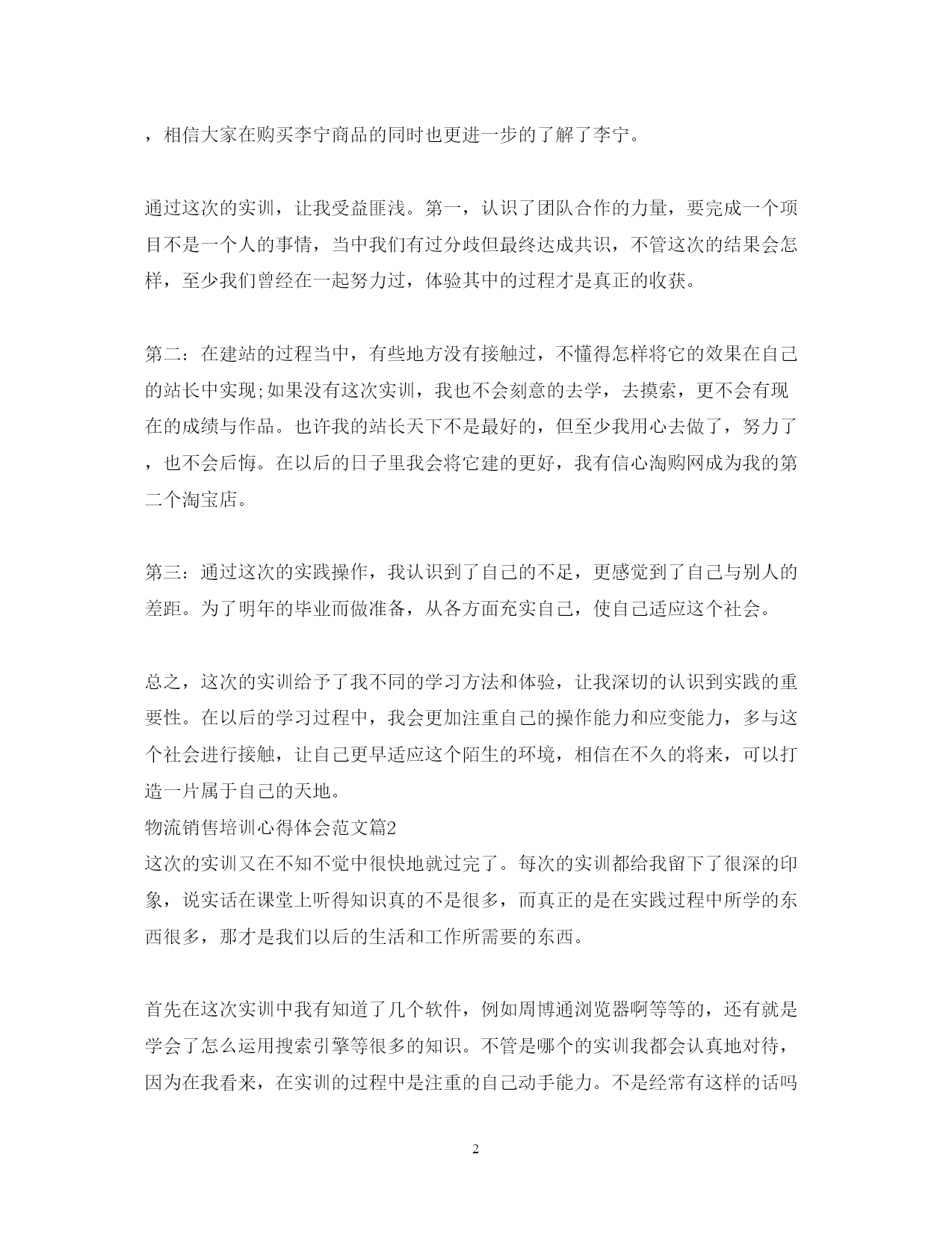 ，相信大家在购买李宁商品的同时也更进一步的了解了李宁。

通过这次的实训，让我受益匪浅。第一，认识了团队合作的力量，要完成一个项目不是一个人的事情，当中我们有过分歧但最终达成共识，不管这次的结果会怎样，至少我们曾经在一起努力过，体验其中的过程才是真正的收获。

第二：在建站的过程当中，有些地方没有接触过，不懂得怎样将它的效果在自己的站长中实现;如果没有这次实训，我也不会刻意的去学，去摸索，更不会有现在的成绩与作品。也许我的站长天下不是最好的，但至少我用心去做了，努力了，也不会后悔。在以后的日子里我会将它建的更好，我有信心淘购网成为我的第二个淘宝店。

第三：通过这次的实践操作，我认识到了自己的不足，更感觉到了自己与别人的差距。为了明年的毕业而做准备，从各方面充实自己，使自己适应这个社会。

总之，这次的实训给予了我不同的学习方法和体验，让我深切的认识到实践的重要性。在以后的学习过程中，我会更加注重自己的操作能力和应变能力，多与这个社会进行接触，让自己更早适应这个陌生的环境，相信在不久的将来，可以打造一片属于自己的天地。
物流销售培训心得体会范文篇2
这次的实训又在不知不觉中很快地就过完了。每次的实训都给我留下了很深的印象，说实话在课堂上听得知识真的不是很多，而真正的是在实践过程中所学的东西很多，那才是我们以后的生活和工作所需要的东西。

首先在这次实训中我有知道了几个软件，例如周博通浏览器啊等等的，还有就是学会了怎么运用搜索引擎等很多的知识。不管是哪个的实训我都会认真地对待，因为在我看来，在实训的过程中是注重的自己动手能力。不是经常有这样的话吗

2